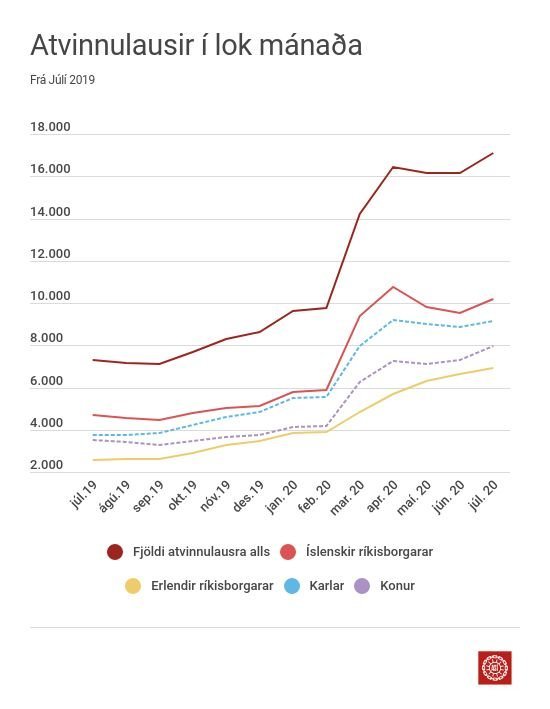 Atvinnulausir í lok mánaða

Frá Júlí 2019

18.000
16.000
14.000
12.000
10.000
8.000
6.000
4.000
2.000

júl.19
ágú.19
sep.19
okt.19
nóv.19
des.19
jan. 20
feb. 20
mar. 20
apr. 20
maí. 20
jún. 20
júl. 20

Fjöldi atvinnulausra alls
Íslenskir ríkisborgarar
Erlendir ríkisborgarar
Karlar
Konur